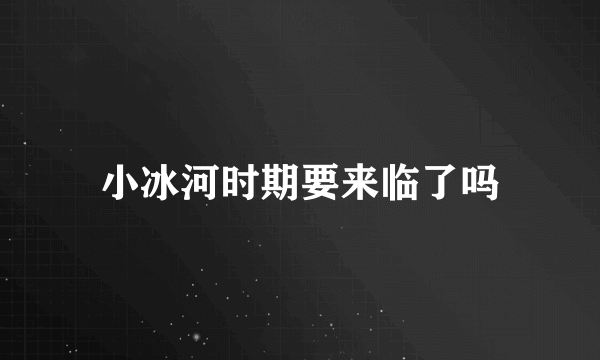 小冰河时期要来临了吗